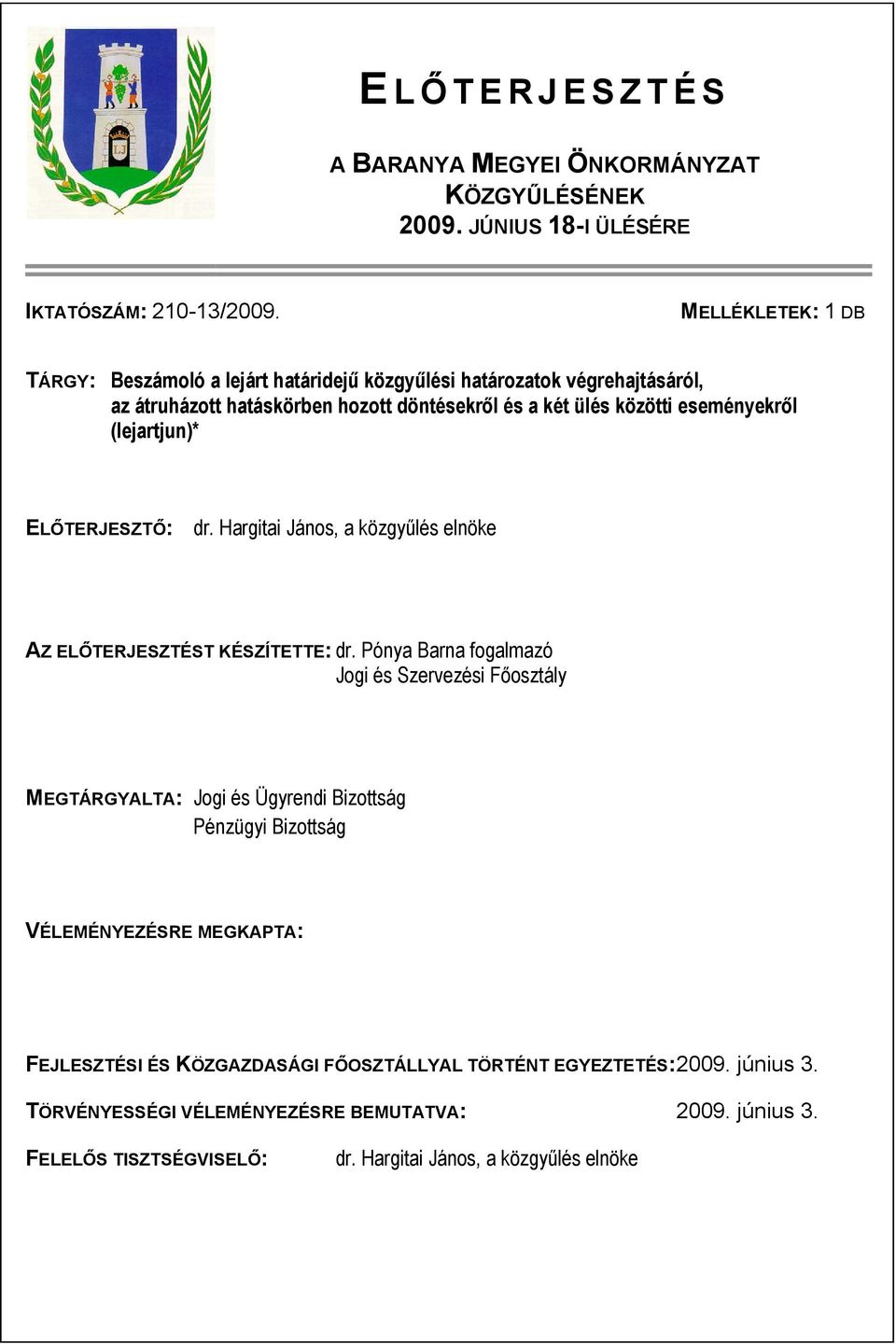 ELŐTERJESZTÉS

A BARANYA MEGYEI ÖNKORMÁNYZAT KÖZGYŰLÉSÉNEK 2009. JÚNIUS 18-I ÜLÉSÉRE

IKTATÓSZÁM: 210-13/2009.

MELLÉKLETEK: 1 DB

TÁRGY: Beszámoló a lejárt határidejű közgyűlési határozatok végrehajtásáról, az átruházott hatáskörben hozott döntésekről és a két ülés közötti eseményekről (lejartjun)*

ELŐTERJESZTŐ: dr. Hargitai János, a közgyűlés elnöke

AZ ELŐTERJESZTÉST KÉSZÍTETTE: dr. Pónya Barna fogalmazó
Jogi és Szervezési Főosztály

MEGTÁRGYALTA: Jogi és Ügyrendi Bizottság
Pénzügyi Bizottság

VÉLEMÉNYEZÉSRE MEGKAPTA:

FEJLESZTÉSI ÉS KÖZGAZDASÁGI FŐOSZTÁLLYAL TÖRTÉNT EGYEZTETÉS: 2009. június 3.

TÖRVÉNYESSÉGI VÉLEMÉNYEZÉSRE BEMUTATVA: 2009. június 3.

FELELŐS TISZTSÉGVISELŐ: dr. Hargitai János, a közgyűlés elnöke